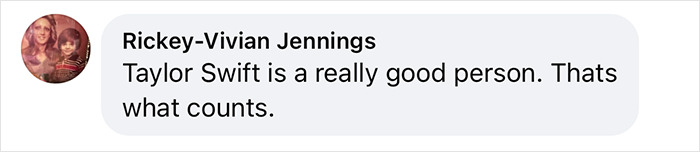 Rickey-Vivian Jennings
Taylor Swift is a really good person. Thats what counts.